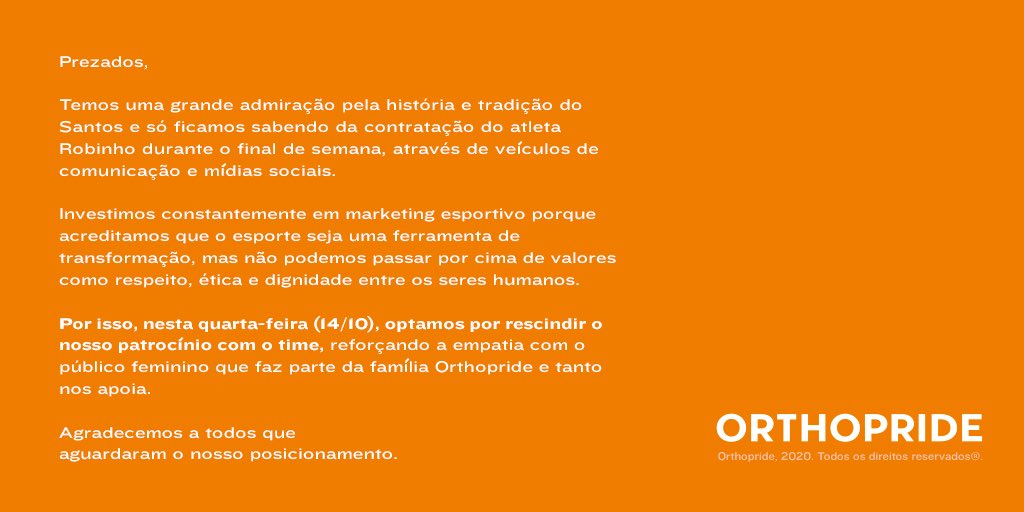 Prezados,

Temos uma grande admiração pela história e tradição do Santos e só ficamos sabendo da contratação do atleta Robinho durante o final de semana, através de veículos de comunicação e mídias sociais.

Investimos constantemente em marketing esportivo porque acreditamos que o esporte seja uma ferramenta de transformação, mas não podemos passar por cima de valores como respeito, ética e dignidade entre os seres humanos.

Por isso, nesta quarta-feira (14/10), optamos por rescindir o nosso patrocínio com o time, reforçando a empatia com o público feminino que faz parte da família Orthopride e tanto nos apoia.

Agradecemos a todos que aguardaram o nosso posicionamento.

ORTHOPRIDE

Orthopride, 2020. Todos os direitos reservados®.